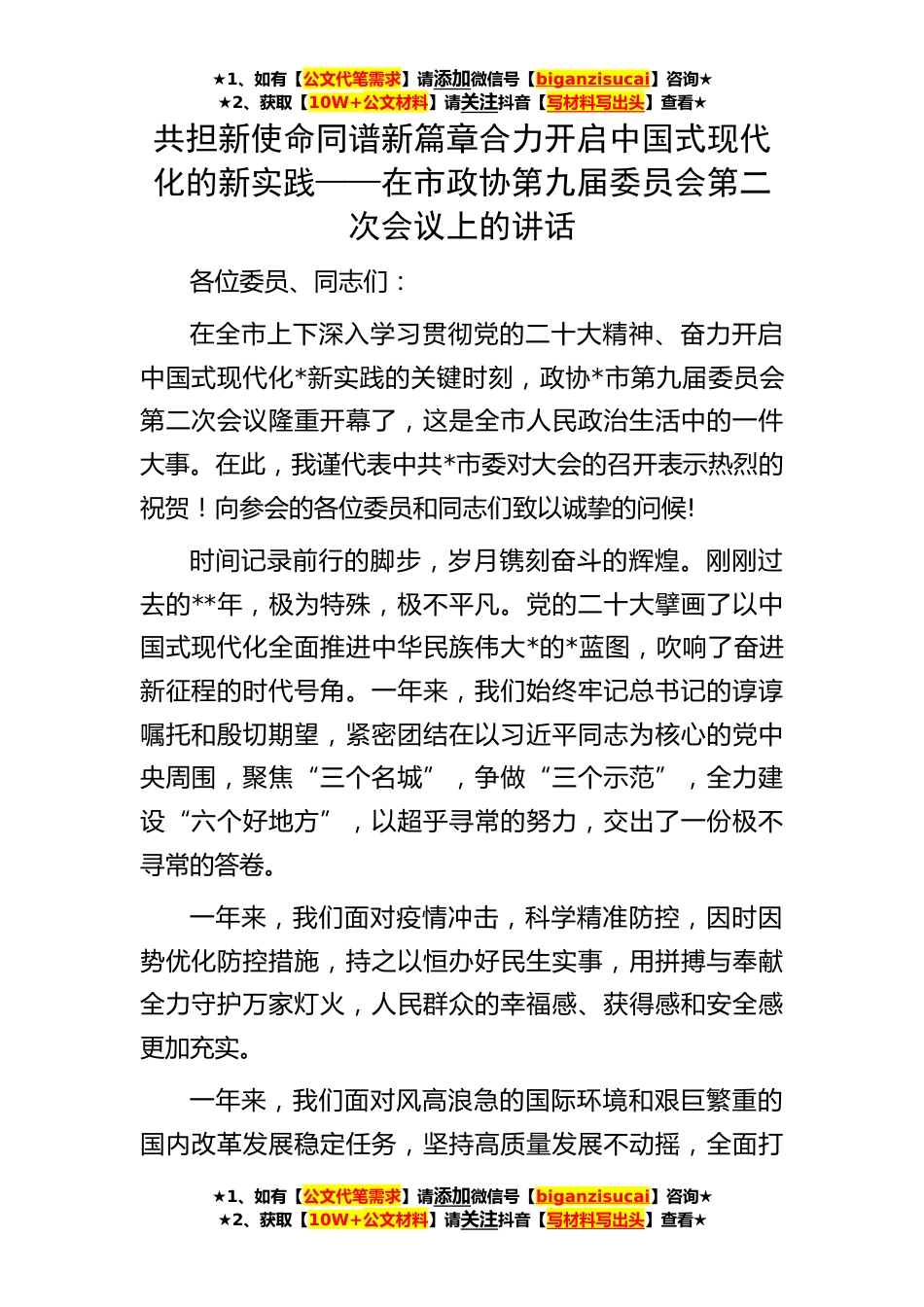 ★1、如有【公文代笔需求】请添加微信号【biganzisucai】咨询★
★2、获取【10W+公文材料】请关注抖音【写材料写出头】查看★

共担新使命同谱新篇章合力开启中国式现代化的新实践——在市政协第九届委员会第二次会议上的讲话

各位委员、同志们：

在全市上下深入学习贯彻党的二十大精神、奋力开启中国式现代化*新实践的关键时刻，政协*市第九届委员会第二次会议隆重开幕了，这是全市人民政治生活中的一件大事。在此，我谨代表中共*市委对大会的召开表示热烈的祝贺！向参会的各位委员和同志们致以诚挚的问候!

时间记录前行的脚步，岁月镌刻奋斗的辉煌。刚刚过去的**年，极为特殊，极不平凡。党的二十大擘画了以中国式现代化全面推进中华民族伟大*的*蓝图，吹响了奋进新征程的时代号角。一年来，我们始终牢记总书记的谆谆嘱托和殷切期望，紧密团结在以习近平同志为核心的党中央周围，聚焦“三个名城”，争做“三个示范”，全力建设“六个好地方”，以超乎寻常的努力，交出了一份极不寻常的答卷。

一年来，我们面对疫情冲击，科学精准防控，因时因势优化防控措施，持之以恒办好民生实事，用拼搏与奉献全力守护万家灯火，人民群众的幸福感、获得感和安全感更加充实。

一年来，我们面对风高浪急的国际环境和艰巨繁重的国内改革发展稳定任务，坚持高质量发展不动摇，全面打

★1、如有【公文代笔需求】请添加微信号【biganzisucai】咨询★
★2、获取【10W+公文材料】请关注抖音【写材料写出头】查看★